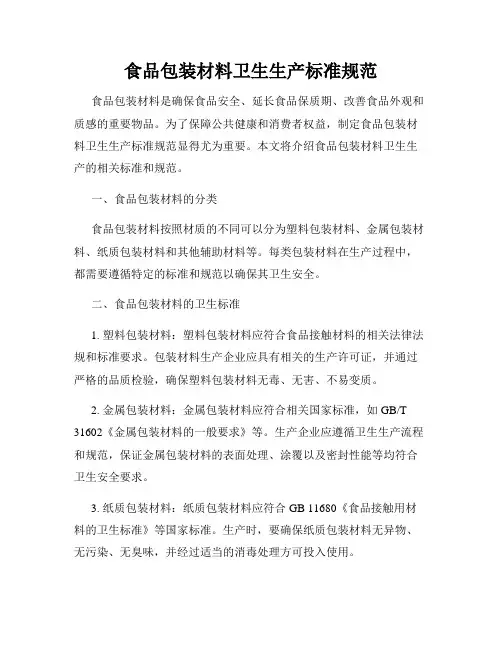 食品包装材料卫生生产标准规范

食品包装材料是确保食品安全、延长食品保质期、改善食品外观和质感的重要物品。为了保障公共健康和消费者权益，制定食品包装材料卫生生产标准规范显得尤为重要。本文将介绍食品包装材料卫生生产的相关标准和规范。

一、食品包装材料的分类

食品包装材料按照材质的不同可以分为塑料包装材料、金属包装材料、纸质包装材料和其他辅助材料等。每类包装材料在生产过程中，都需要遵循特定的标准和规范以确保其卫生安全。

二、食品包装材料的卫生标准

1. 塑料包装材料：塑料包装材料应符合食品接触材料的相关法律法规和标准要求。包装材料生产企业应具有相关的生产许可证，并通过严格的品质检验，确保塑料包装材料无毒、无害、不易变质。

2. 金属包装材料：金属包装材料应符合相关国家标准，如 GB/T 31602《金属包装材料的一般要求》等。生产企业应遵循卫生生产流程和规范，保证金属包装材料的表面处理、涂覆以及密封性能等均符合卫生安全要求。

3. 纸质包装材料：纸质包装材料应符合 GB 11680《食品接触用材料的卫生标准》等国家标准。生产时，要确保纸质包装材料无异物、无污染、无臭味，并经过适当的消毒处理方可投入使用。